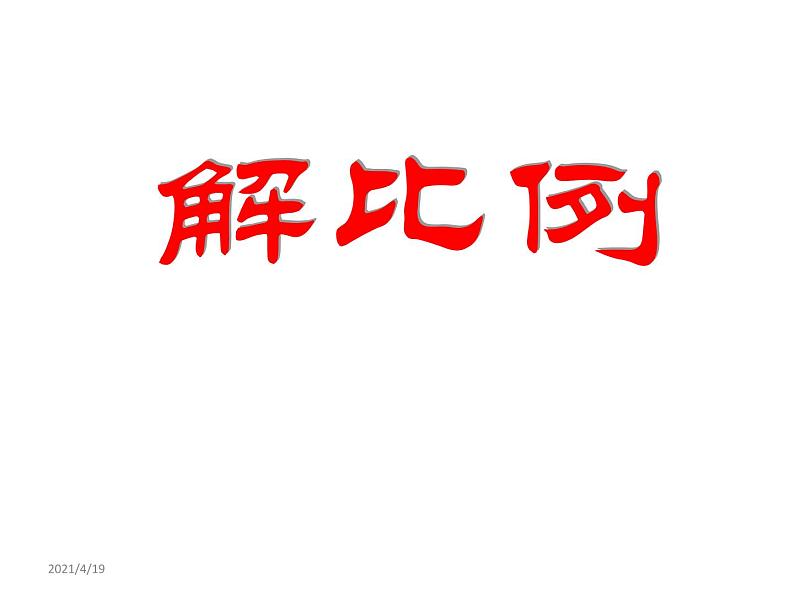 解比例

2021/4/19